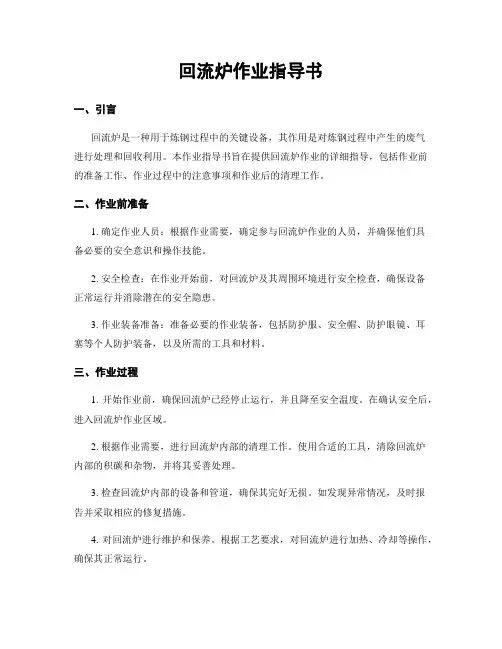 回流炉作业指导书

一、引言

回流炉是一种用于炼钢过程中的关键设备，其作用是对炼钢过程中产生的废气进行处理和回收利用。本作业指导书旨在提供回流炉作业的详细指导，包括作业前的准备工作、作业过程中的注意事项和作业后的清理工作。

二、作业前准备

1. 确定作业人员：根据作业需要，确定参与回流炉作业的人员，并确保他们具备必要的安全意识和操作技能。

2. 安全检查：在作业开始前，对回流炉及其周围环境进行安全检查，确保设备正常运行并消除潜在的安全隐患。

3. 作业装备准备：准备必要的作业装备，包括防护服、安全帽、防护眼镜、耳塞等个人防护装备，以及所需的工具和材料。

三、作业过程

1. 开始作业前，确保回流炉已经停止运行，并且降至安全温度。在确认安全后，进入回流炉作业区域。

2. 根据作业需要，进行回流炉内部的清理工作。使用合适的工具，清除回流炉内部的积碳和杂物，并将其妥善处理。

3. 检查回流炉内部的设备和管道，确保其完好无损。如发现异常情况，及时报告并采取相应的修复措施。

4. 对回流炉进行维护和保养。根据工艺要求，对回流炉进行加热、冷却等操作，确保其正常运行。